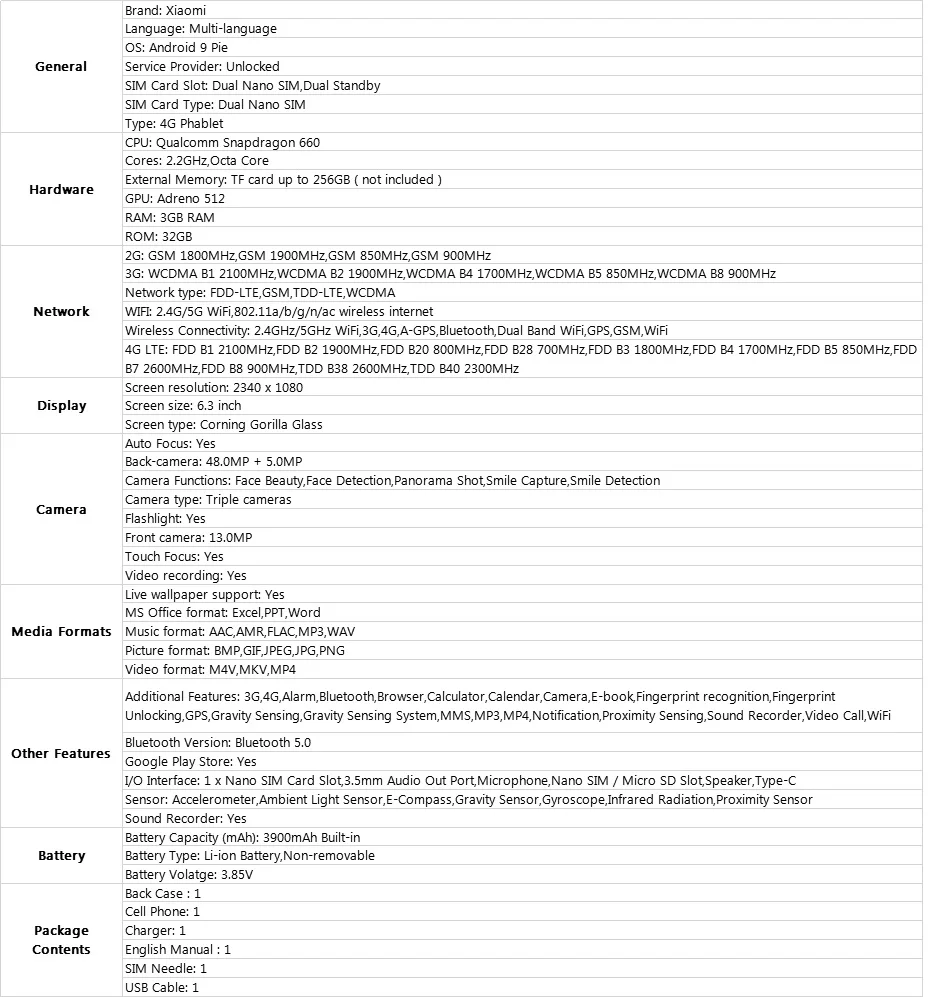 | General | Brand: Xiaomi |
|---|---|
| | Language: Multi-language |
| | OS: Android 9 Pie |
| | Service Provider: Unlocked |
| | SIM Card Slot: Dual Nano SIM,Dual Standby |
| | SIM Card Type: Dual Nano SIM |
| | Type: 4G Phablet |
| Hardware | CPU: Qualcomm Snapdragon 660 |
| | Cores: 2.2GHz,Octa Core |
| | External Memory: TF card up to 256GB ( not included ) |
| | GPU: Adreno 512 |
| | RAM: 3GB RAM |
| | ROM: 32GB |
| Network | 2G: GSM 1800MHz,GSM 1900MHz,GSM 850MHz,GSM 900MHz |
| | 3G: WCDMA B1 2100MHz,WCDMA B2 1900MHz,WCDMA B4 1700MHz,WCDMA B5 850MHz,WCDMA B8 900MHz |
| | Network type: FDD-LTE,GSM,TDD-LTE,WCDMA |
| | WIFI: 2.4G/5G WiFi,802.11a/b/g/n/ac wireless internet |
| | Wireless Connectivity: 2.4GHz/5GHz WiFi,3G,4G,A-GPS,Bluetooth,Dual Band WiFi,GPS,GSM,WiFi |
| | 4G LTE: FDD B1 2100MHz,FDD B2 1900MHz,FDD B20 800MHz,FDD B28 700MHz,FDD B3 1800MHz,FDD B4 1700MHz,FDD B5 850MHz,FDD B7 2600MHz,FDD B8 900MHz,TDD B38 2600MHz,TDD B40 2300MHz |
| Display | Screen resolution: 2340 x 1080 |
| | Screen size: 6.3 inch |
| | Screen type: Corning Gorilla Glass |
| Camera | Auto Focus: Yes |
| | Back-camera: 48.0MP + 5.0MP |
| | Camera Functions: Face Beauty,Face Detection,Panorama Shot,Smile Capture,Smile Detection |
| | Camera type: Triple cameras |
| | Flashlight: Yes |
| | Front camera: 13.0MP |
| | Touch Focus: Yes |
| | Video recording: Yes |
| Media Formats | Live wallpaper support: Yes |
| | MS Office format: Excel,PPT,Word |
| | Music format: AAC,AMR,FLAC,MP3,WAV |
| | Picture format: BMP,GIF,JPEG,JPG,PNG |
| | Video format: M4V,MKV,MP4 |
| Other Features | Additional Features: 3G,4G,Alarm,Bluetooth,Browser,Calculator,Calendar,Camera,E-book,Fingerprint recognition,Fingerprint Unlocking,GPS,Gravity Sensing,Gravity Sensing System,MMS,MP3,MP4,Notification,Proximity Sensing,Sound Recorder,Video Call,WiFi |
| | Bluetooth Version: Bluetooth 5.0 |
| | Google Play Store: Yes |
| | I/O Interface: 1 x Nano SIM Card Slot,3.5mm Audio Out Port,Microphone,Nano SIM / Micro SD Slot,Speaker,Type-C |
| | Sensor: Accelerometer,Ambient Light Sensor,E-Compass,Gravity Sensor,Gyroscope,Infrared Radiation,Proximity Sensor |
| | Sound Recorder: Yes |
| Battery | Battery Capacity (mAh): 3900mAh Built-in |
| | Battery Type: Li-ion Battery,Non-removable |
| | Battery Volatge: 3.85V |
| Package Contents | Back Case : 1 |
| | Cell Phone: 1 |
| | Charger: 1 |
| | English Manual : 1 |
| | SIM Needle: 1 |
| | USB Cable: 1 |